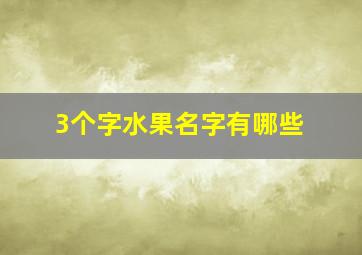 3个字水果名字有哪些